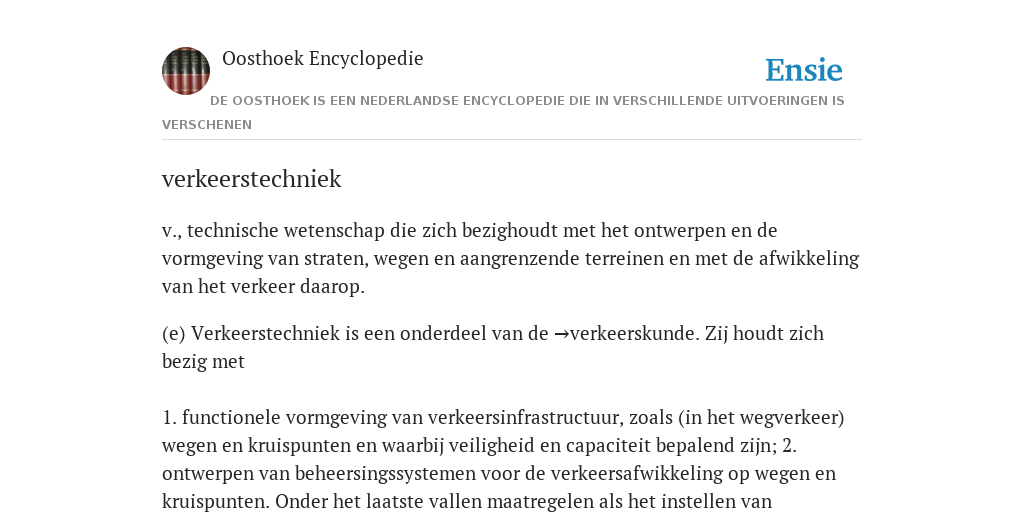 Oosthoek Encyclopedie

Ensie

DE OOSTHOEK IS EEN NEDERLANDSE ENCYCLOPEDIE DIE IN VERSCHILLENDE UITVOERINGEN IS VERSCHENEN

verkeerstechniek

v., technische wetenschap die zich bezighoudt met het ontwerpen en de vormgeving van straten, wegen en aangrenzende terreinen en met de afwikkeling van het verkeer daarop.

(e) Verkeerstechniek is een onderdeel van de →verkeerskunde. Zij houdt zich bezig met

1. functionele vormgeving van verkeersinfrastructuur, zoals (in het wegverkeer) wegen en kruispunten en waarbij veiligheid en capaciteit bepalend zijn; 2. ontwerpen van beheersingssystemen voor de verkeersafwikkeling op wegen en kruispunten. Onder het laatste vallen maatregelen als het instellen van